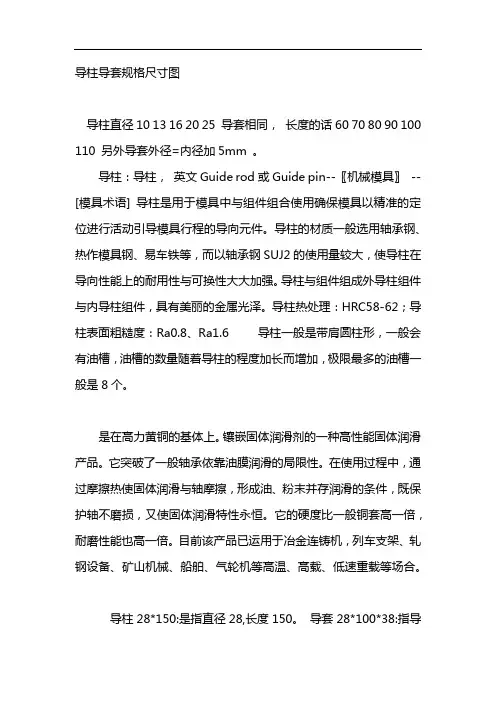 导柱导套规格尺寸图

导柱直径 10 13 16 20 25 导套相同， 长度的话 60 70 80 90 100 110 另外导套外径=内径加 5mm 。

导柱：导柱， 英文 Guide rod 或 Guide pin--〖机械模具〗 --[模具术语] 导柱是用于模具中与组件组合使用确保模具以精准的定位进行活动引导模具行程的导向元件。导柱的材质一般选用轴承钢、热作模具钢、易车铁等，而以轴承钢 SUJ2 的使用量较大，使导柱在导向性能上的耐用性与可换性大大加强。导柱与组件组成外导柱组件与内导柱组件，具有美丽的金属光泽。导柱热处理：HRC58-62；导柱表面粗糙度：Ra0.8、Ra1.6 导柱一般是带肩圆柱形，一般会有油槽，油槽的数量随着导柱的程度加长而增加，极限最多的油槽一般是 8 个。

是在高力黄铜的基体上。镶嵌固体润滑剂的一种高性能固体润滑产品。它突破了一般轴承依靠油膜润滑的局限性。在使用过程中，通过摩擦热使固体润滑与轴摩擦，形成油、粉末并存润滑的条件，既保护轴不磨损，又使固体润滑特性永恒。它的硬度比一般铜套高一倍，耐磨性能也高一倍。目前该产品已运用于冶金连铸机，列车支架、轧钢设备、矿山机械、船舶、气轮机等高温、高载、低速重载等场合。

导柱 28*150:是指直径 28,长度 150。 导套 28*100*38:指导